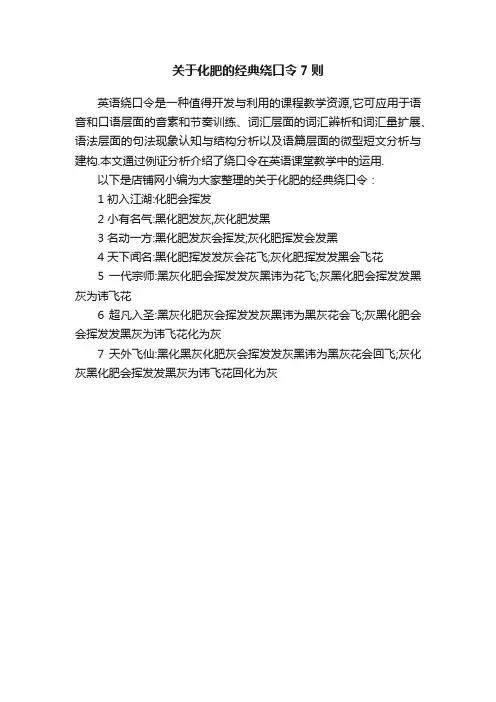 关于化肥的经典绕口令7则

英语绕口令是一种值得开发与利用的课程教学资源,它可应用于语音和口语层面的音素和节奏训练、词汇层面的词汇辨析和词汇量扩展、语法层面的句法现象认知与结构分析以及语篇层面的微型短文分析与建构.本文通过例证分析介绍了绕口令在英语课堂教学中的运用.

以下是店铺网小编为大家整理的关于化肥的经典绕口令：

1 初入江湖:化肥会挥发

2 小有名气:黑化肥发灰,灰化肥发黑

3 名动一方:黑化肥发灰会挥发;灰化肥挥发会发黑

4 天下闻名:黑化肥挥发发灰会花飞;灰化肥挥发发黑会飞花

5 一代宗师:黑灰化肥会挥发发灰黑讳为花飞;灰黑化肥会挥发发黑灰为讳飞花

6 超凡入圣:黑灰化肥灰会挥发发灰黑讳为黑灰花会飞;灰黑化肥会会挥发发黑灰为讳飞花化为灰

7 天外飞仙:黑化黑灰化肥灰会挥发发灰黑讳为黑灰花会回飞;灰化灰黑化肥会挥发发黑灰为讳飞花回化为灰